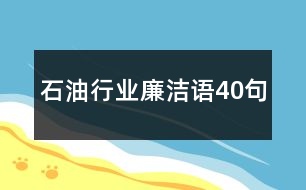 石油行业廉洁语40句